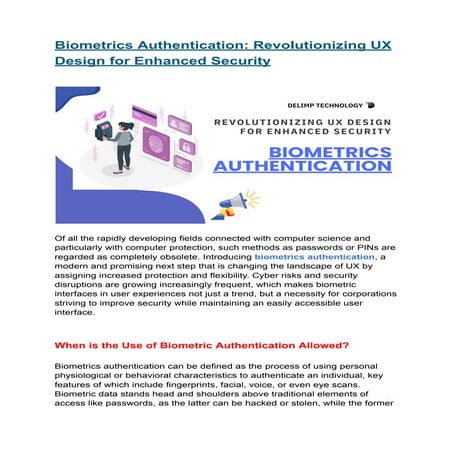 Biometrics Authentication: Revolutionizing UX Design for Enhanced Security

DELIMP TECHNOLOGY

REVOLUTIONIZING UX DESIGN FOR ENHANCED SECURITY

BIOMETRICS AUTHENTICATION

Of all the rapidly developing fields connected with computer science and particularly with computer protection, such methods as passwords or PINs are regarded as completely obsolete. Introducing biometrics authentication, a modern and promising next step that is changing the landscape of UX by assigning increased protection and flexibility. Cyber risks and security disruptions are growing increasingly frequent, which makes biometric interfaces in user experiences not just a trend, but a necessity for corporations striving to improve security while maintaining an easily accessible user interface.

When is the Use of Biometric Authentication Allowed?

Biometrics authentication can be defined as the process of using personal physiological or behavioral characteristics to authenticate an individual, key features of which include fingerprints, facial, voice, or even eye scans. Biometric data stands head and shoulders above traditional elements of access like passwords, as the latter can be hacked or stolen, while the former